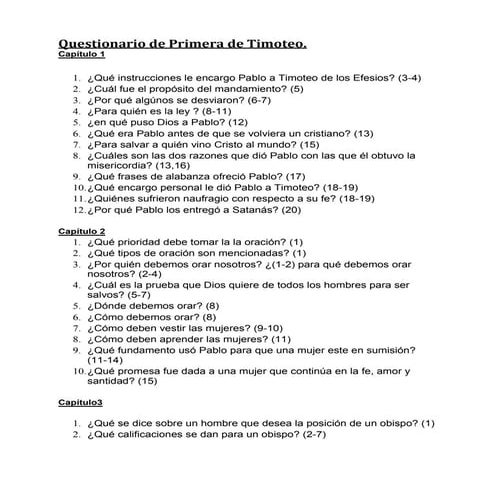 Questionario de Primera de Timoteo.
Capítulo 1

1. ¿Qué instrucciones le encargo Pablo a Timoteo de los Efesios? (3-4)
2. ¿Cuál fue el propósito del mandamiento? (5)
3. ¿Por qué algúnos se desviaron? (6-7)
4. ¿Para quién es la ley ? (8-11)
5. ¿en qué puso Dios a Pablo? (12)
6. ¿Qué era Pablo antes de que se volviera un cristiano? (13)
7. ¿Para salvar a quién vino Cristo al mundo? (15)
8. ¿Cuáles son las dos razones que dió Pablo con las que él obtuvo la misericordia? (13,16)
9. ¿Qué frases de alabanza ofreció Pablo? (17)
10. ¿Qué encargo personal le dió Pablo a Timoteo? (18-19)
11. ¿Quiénes sufrieron naufragio con respecto a su fe? (18-19)
12. ¿Por qué Pablo los entregó a Satanás? (20)

Capítulo 2
1. ¿Qué prioridad debe tomar la la oración? (1)
2. ¿Qué tipos de oración son mencionadas? (1)
3. ¿Por quién debemos orar nosotros? ¿(1-2) para qué debemos orar nosotros? (2-4)
4. ¿Cuál es la prueba que Dios quiere de todos los hombres para ser salvos? (5-7)
5. ¿Dónde debemos orar? (8)
6. ¿Cómo debemos orar? (8)
7. ¿Cómo deben vestir las mujeres? (9-10)
8. ¿Cómo deben aprender las mujeres? (11)
9. ¿Qué fundamento usó Pablo para que una mujer este en sumisión? (11-14)
10. ¿Qué promesa fue dada a una mujer que continúa en la fe, amor y santidad? (15)

Capítulo3

1. ¿Qué se dice sobre un hombre que desea la posición de un obispo? (1)
2. ¿Qué calificaciones se dan para un obispo? (2-7)